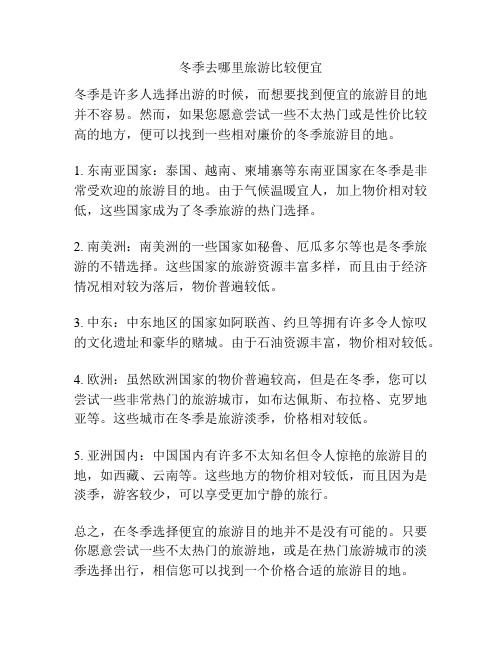 冬季去哪里旅游比较便宜

冬季是许多人选择出游的时候，而想要找到便宜的旅游目的地并不容易。然而，如果您愿意尝试一些不太热门或是性价比较高的地方，便可以找到一些相对廉价的冬季旅游目的地。

1. 东南亚国家：泰国、越南、柬埔寨等东南亚国家在冬季是非常受欢迎的旅游目的地。由于气候温暖宜人，加上物价相对较低，这些国家成为了冬季旅游的热门选择。

2. 南美洲：南美洲的一些国家如秘鲁、厄瓜多尔等也是冬季旅游的不错选择。这些国家的旅游资源丰富多样，而且由于经济情况相对较为落后，物价普遍较低。

3. 中东：中东地区的国家如阿联酋、约旦等拥有许多令人惊叹的文化遗址和豪华的赌城。由于石油资源丰富，物价相对较低。

4. 欧洲：虽然欧洲国家的物价普遍较高，但是在冬季，您可以尝试一些非常热门的旅游城市，如布达佩斯、布拉格、克罗地亚等。这些城市在冬季是旅游淡季，价格相对较低。

5. 亚洲国内：中国国内有许多不太知名但令人惊艳的旅游目的地，如西藏、云南等。这些地方的物价相对较低，而且因为是淡季，游客较少，可以享受更加宁静的旅行。

总之，在冬季选择便宜的旅游目的地并不是没有可能的。只要你愿意尝试一些不太热门的旅游地，或是在热门旅游城市的淡季选择出行，相信您可以找到一个价格合适的旅游目的地。